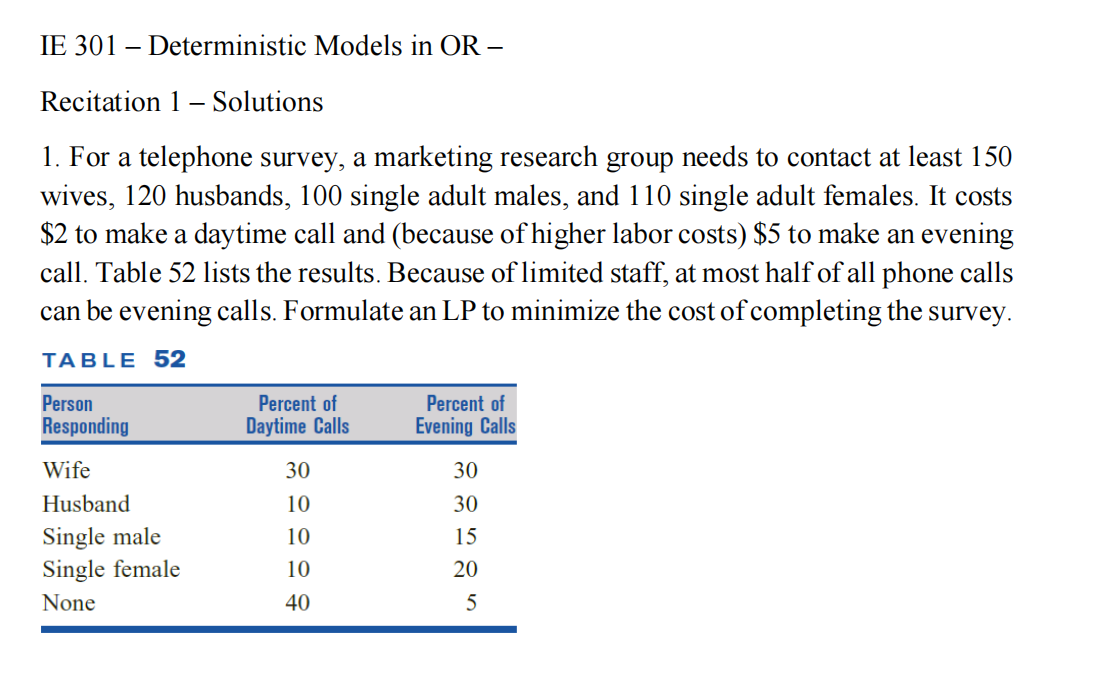 IE 301 – Deterministic Models in OR –

Recitation 1 – Solutions

1. For a telephone survey, a marketing research group needs to contact at least 150 wives, 120 husbands, 100 single adult males, and 110 single adult females. It costs \$2 to make a daytime call and (because of higher labor costs) \$5 to make an evening call. Table 52 lists the results. Because of limited staff, at most half of all phone calls can be evening calls. Formulate an LP to minimize the cost of completing the survey.

TABLE 52

| Person Responding | Percent of Daytime Calls | Percent of Evening Calls |
|---|---|---|
| Wife | 30 | 30 |
| Husband | 10 | 30 |
| Single male | 10 | 15 |
| Single female | 10 | 20 |
| None | 40 | 5 |